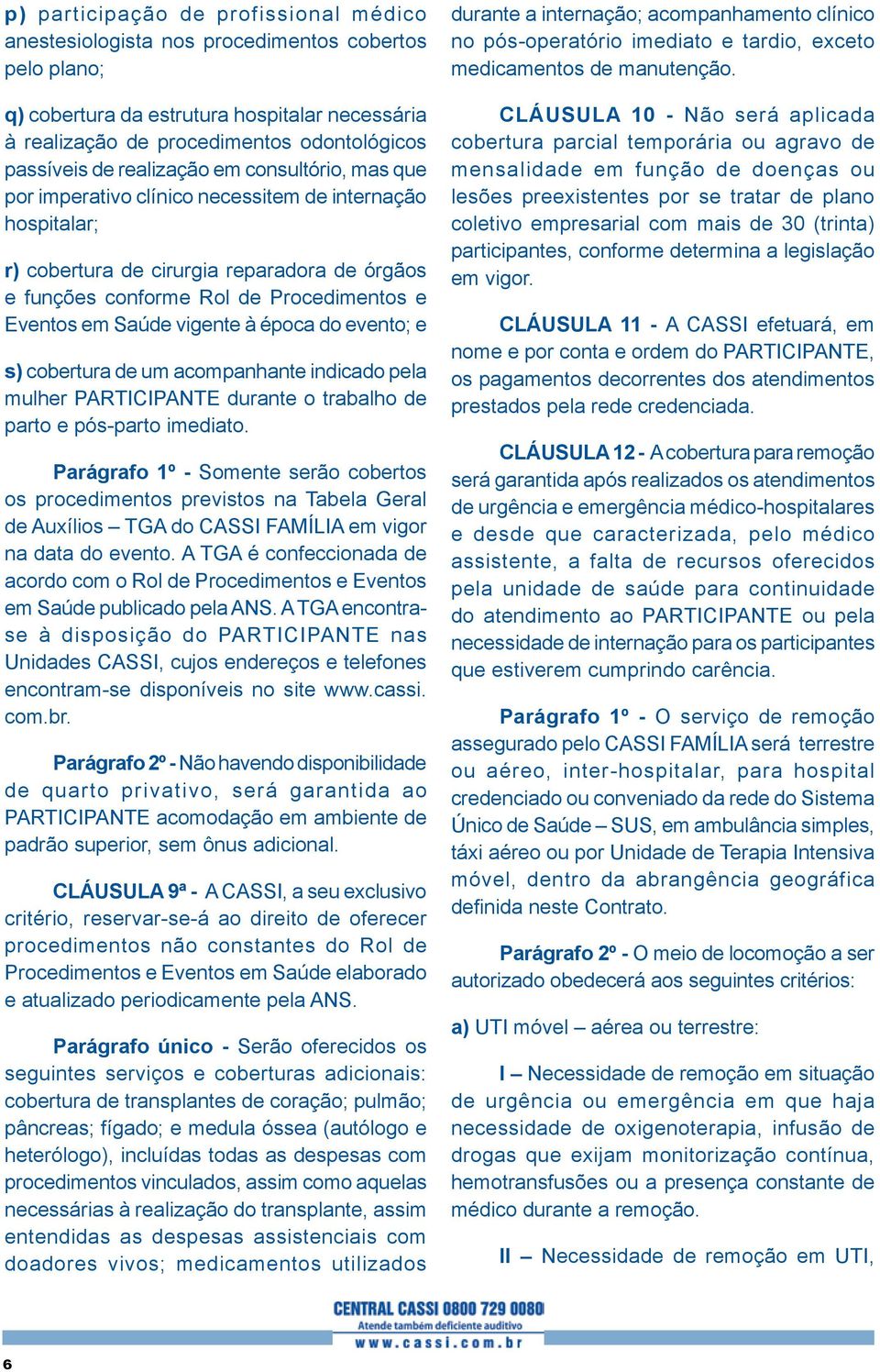 p) participação de profissional médico anestesiologista nos procedimentos cobertos pelo plano;

q) cobertura da estrutura hospitalar necessária à realização de procedimentos odontológicos passíveis de realização em consultório, mas que por imperativo clínico necessitem de internação hospitalar;

r) cobertura de cirurgia reparadora de órgãos e funções conforme Rol de Procedimentos e Eventos em Saúde vigente à época do evento; e

s) cobertura de um acompanhante indicado pela mulher PARTICIPANTE durante o trabalho de parto e pós-parto imediato.

Parágrafo 1º - Somente serão cobertos os procedimentos previstos na Tabela Geral de Auxílios – TGA do CASSI FAMÍLIA em vigor na data do evento. A TGA é confeccionada de acordo com o Rol de Procedimentos e Eventos em Saúde publicado pela ANS. A TGA encontra-se à disposição do PARTICIPANTE nas Unidades CASSI, cujos endereços e telefones encontram-se disponíveis no site www.cassi.com.br.

Parágrafo 2º - Não havendo disponibilidade de quarto privativo, será garantida ao PARTICIPANTE acomodação em ambiente de padrão superior, sem ônus adicional.

CLÁUSULA 9ª - A CASSI, a seu exclusivo critério, reservar-se-á ao direito de oferecer procedimentos não constantes do Rol de Procedimentos e Eventos em Saúde elaborado e atualizado periodicamente pela ANS.

Parágrafo único - Serão oferecidos os seguintes serviços e coberturas adicionais: cobertura de transplantes de coração; pulmão; pâncreas; fígado; e medula óssea (autólogo e heterólogo), incluídas todas as despesas com procedimentos vinculados, assim como aquelas necessárias à realização do transplante, assim entendidas as despesas assistenciais com doadores vivos; medicamentos utilizados durante a internação; acompanhamento clínico no pós-operatório imediato e tardio, exceto medicamentos de manutenção.

CLÁUSULA 10 - Não será aplicada cobertura parcial temporária ou agravo de mensalidade em função de doenças ou lesões preexistentes por se tratar de plano coletivo empresarial com mais de 30 (trinta) participantes, conforme determina a legislação em vigor.

CLÁUSULA 11 - A CASSI efetuará, em nome e por conta e ordem do PARTICIPANTE, os pagamentos decorrentes dos atendimentos prestados pela rede credenciada.

CLÁUSULA 12 - A cobertura para remoção será garantida após realizados os atendimentos de urgência e emergência médico-hospitalares e desde que caracterizada, pelo médico assistente, a falta de recursos oferecidos pela unidade de saúde para continuidade do atendimento ao PARTICIPANTE ou pela necessidade de internação para os participantes que estiverem cumprindo carência.

Parágrafo 1º - O serviço de remoção assegurado pelo CASSI FAMÍLIA será terrestre ou aéreo, inter-hospitalar, para hospital credenciado ou conveniado da rede do Sistema Único de Saúde – SUS, em ambulância simples, táxi aéreo ou por Unidade de Terapia Intensiva móvel, dentro da abrangência geográfica definida neste Contrato.

Parágrafo 2º - O meio de locomoção a ser autorizado obedecerá aos seguintes critérios:

a) UTI móvel – aérea ou terrestre:

I – Necessidade de remoção em situação de urgência ou emergência em que haja necessidade de oxigenoterapia, infusão de drogas que exijam monitorização contínua, hemotransfusões ou a presença constante de médico durante a remoção.

II – Necessidade de remoção em UTI,

CENTRAL CASSI 0800 729 0080
Atende também deficiente auditivo
www.cassi.com.br

6